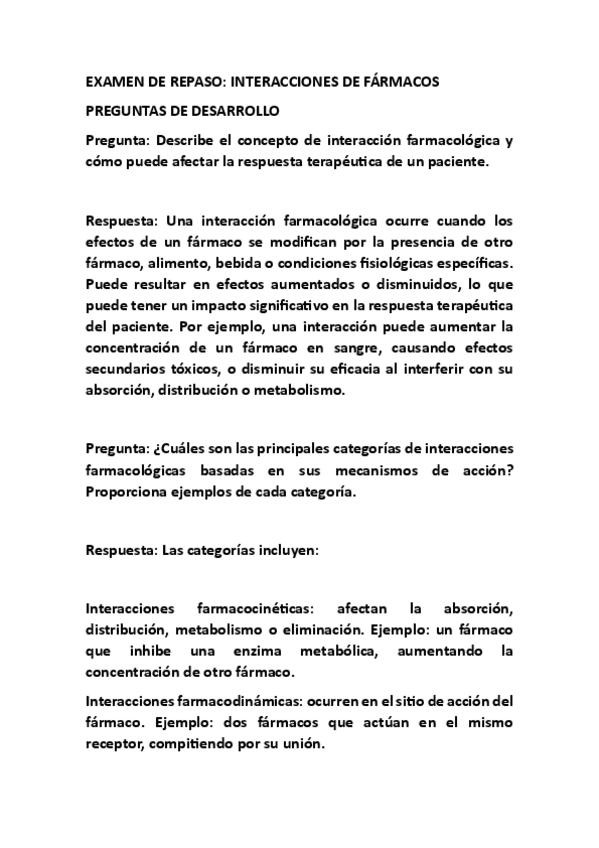 EXAMEN DE REPASO: INTERACCIONES DE FÁRMACOS

PREGUNTAS DE DESARROLLO

Pregunta: Describe el concepto de interacción farmacológica y cómo puede afectar la respuesta terapéutica de un paciente.

Respuesta: Una interacción farmacológica ocurre cuando los efectos de un fármaco se modifican por la presencia de otro fármaco, alimento, bebida o condiciones fisiológicas específicas. Puede resultar en efectos aumentados o disminuidos, lo que puede tener un impacto significativo en la respuesta terapéutica del paciente. Por ejemplo, una interacción puede aumentar la concentración de un fármaco en sangre, causando efectos secundarios tóxicos, o disminuir su eficacia al interferir con su absorción, distribución o metabolismo.

Pregunta: ¿Cuáles son las principales categorías de interacciones farmacológicas basadas en sus mecanismos de acción? Proporciona ejemplos de cada categoría.

Respuesta: Las categorías incluyen:

Interacciones farmacocinéticas: afectan la absorción, distribución, metabolismo o eliminación. Ejemplo: un fármaco que inhibe una enzima metabólica, aumentando la concentración de otro fármaco.

Interacciones farmacodinámicas: ocurren en el sitio de acción del fármaco. Ejemplo: dos fármacos que actúan en el mismo receptor, compitiendo por su unión.